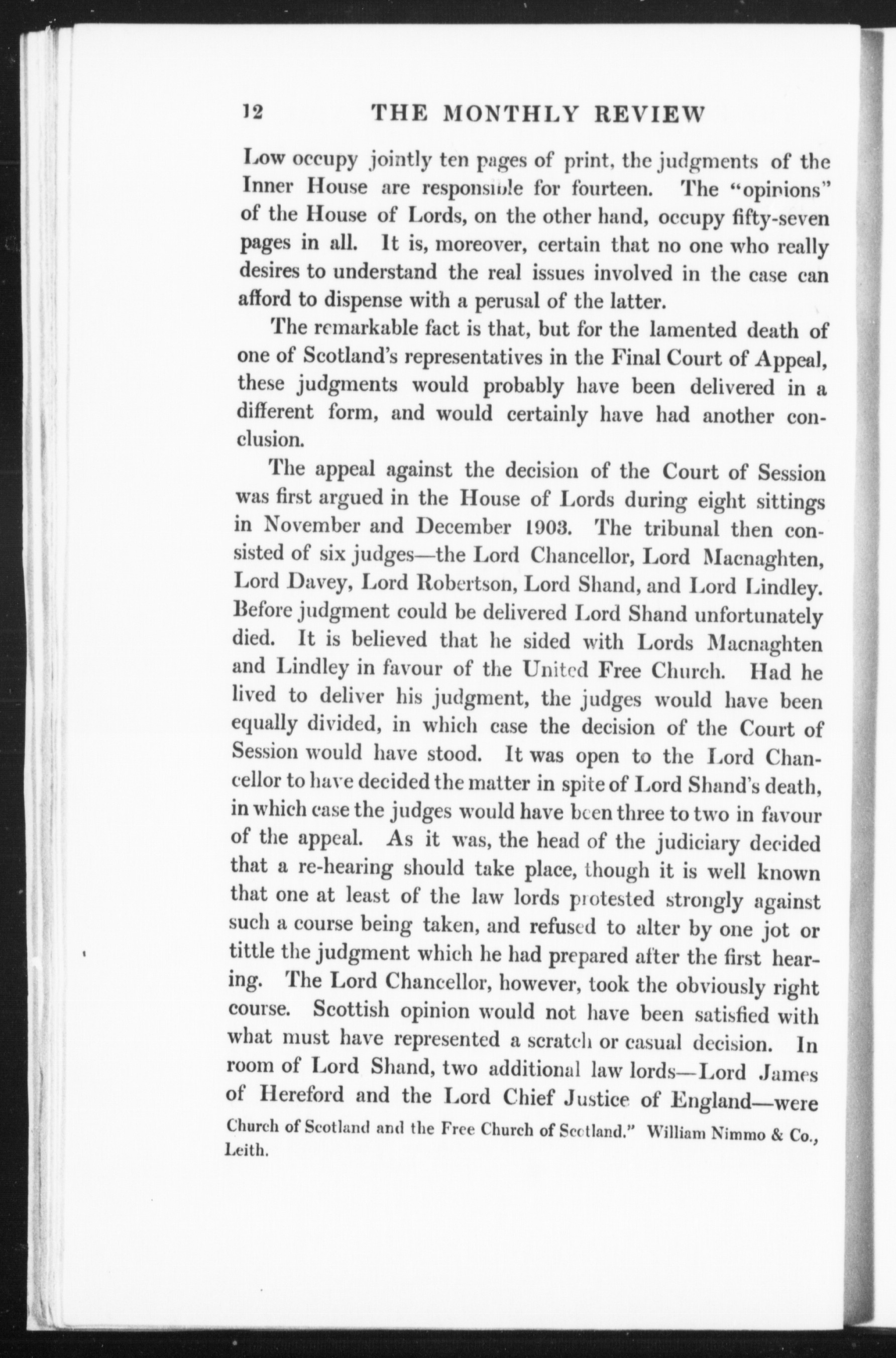 12 THE MONTHLY REVIEW

Low occupy jointly ten pages of print, the judgments of the Inner House are responsible for fourteen. The "opinions" of the House of Lords, on the other hand, occupy fifty-seven pages in all. It is, moreover, certain that no one who really desires to understand the real issues involved in the case can afford to dispense with a perusal of the latter.

The remarkable fact is that, but for the lamented death of one of Scotland's representatives in the Final Court of Appeal, these judgments would probably have been delivered in a different form, and would certainly have had another conclusion.

The appeal against the decision of the Court of Session was first argued in the House of Lords during eight sittings in November and December 1903. The tribunal then consisted of six judges—the Lord Chancellor, Lord Macnaghten, Lord Davey, Lord Robertson, Lord Shand, and Lord Lindley. Before judgment could be delivered Lord Shand unfortunately died. It is believed that he sided with Lords Macnaghten and Lindley in favour of the United Free Church. Had he lived to deliver his judgment, the judges would have been equally divided, in which case the decision of the Court of Session would have stood. It was open to the Lord Chancellor to have decided the matter in spite of Lord Shand's death, in which case the judges would have been three to two in favour of the appeal. As it was, the head of the judiciary decided that a re-hearing should take place, though it is well known that one at least of the law lords protested strongly against such a course being taken, and refused to alter by one jot or tittle the judgment which he had prepared after the first hearing. The Lord Chancellor, however, took the obviously right course. Scottish opinion would not have been satisfied with what must have represented a scratch or casual decision. In room of Lord Shand, two additional law lords—Lord James of Hereford and the Lord Chief Justice of England—were

Church of Scotland and the Free Church of Scotland." William Nimmo & Co., Leith.